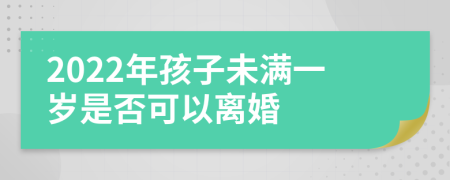 2022年孩子未满一岁是否可以离婚